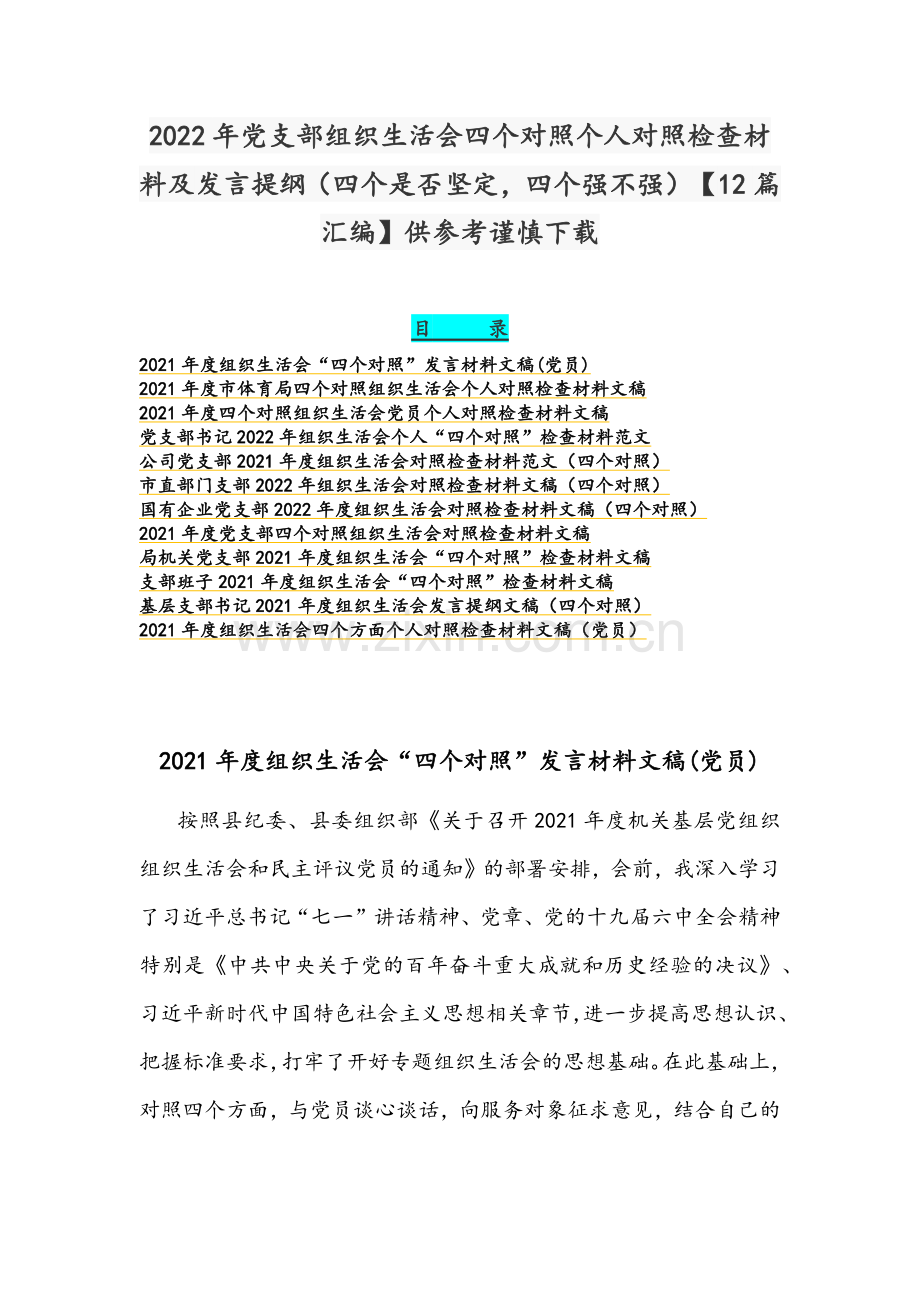 2022年党支部组织生活会四个对照个人对照检查材料及发言提纲（四个是否坚定，四个强不强）【12篇汇编】供参考谨慎下载

目 录

2021年度组织生活会“四个对照”发言材料文稿(党员)
2021年度市体育局四个对照组织生活会个人对照检查材料文稿
2021年度四个对照组织生活会党员个人对照检查材料文稿
党支部书记2022年组织生活会个人“四个对照”检查材料范文
公司党支部2021年度组织生活会对照检查材料范文（四个对照）
市直部门支部2022年组织生活会对照检查材料文稿（四个对照）
国有企业党支部2022年度组织生活会对照检查材料文稿（四个对照）
2021年度党支部四个对照组织生活会对照检查材料文稿
局机关党支部2021年度组织生活会“四个对照”检查材料文稿
支部班子2021年度组织生活会“四个对照”检查材料文稿
基层支部书记2021年度组织生活会发言提纲文稿（四个对照）
2021年度组织生活会四个方面个人对照检查材料文稿（党员）

2021年度组织生活会“四个对照”发言材料文稿(党员)

按照县纪委、县委组织部《关于召开2021年度机关基层党组织组织生活会和民主评议党员的通知》的部署安排，会前，我深入学习了习近平总书记“七一”讲话精神、党章、党的十九届六中全会精神特别是《中共中央关于党的百年奋斗重大成就和历史经验的决议》、习近平新时代中国特色社会主义思想相关章节，进一步提高思想认识、把握标准要求，打牢了开好专题组织生活会的思想基础。在此基础上，对照四个方面，与党员谈心谈话，向服务对象征求意见，结合自己的

www.zixin.com.cn